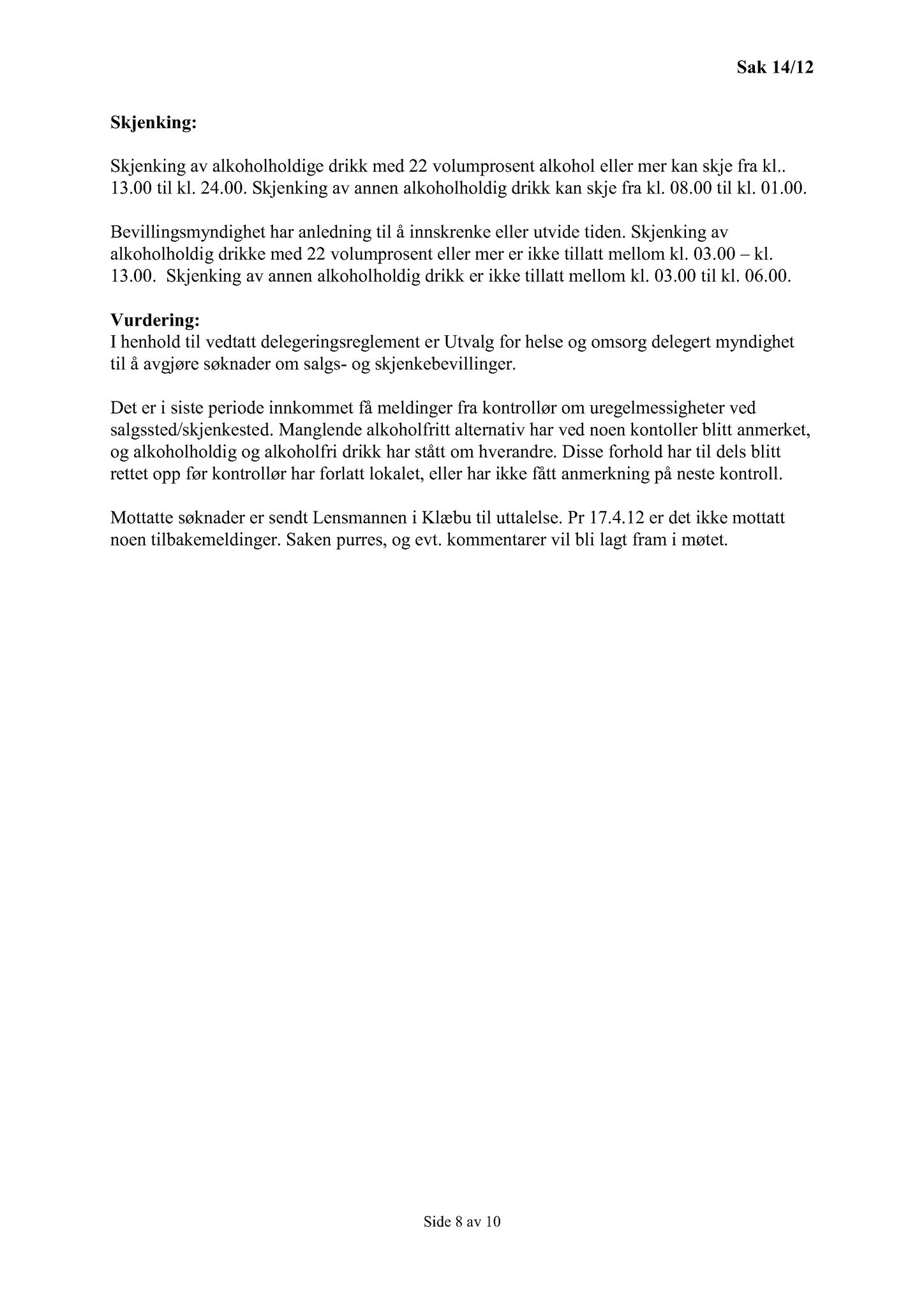 Sak 14/12

Skjenking:

Skjenking av alkoholholdige drikk med 22 volumprosent alkohol eller mer kan skje fra kl.. 13.00 til kl. 24.00. Skjenking av annen alkoholholdig drikk kan skje fra kl. 08.00 til kl. 01.00.

Bevillingsmyndighet har anledning til å innskrenke eller utvide tiden. Skjenking av alkoholholdig drikke med 22 volumprosent eller mer er ikke tillatt mellom kl. 03.00 – kl. 13.00. Skjenking av annen alkoholholdig drikk er ikke tillatt mellom kl. 03.00 til kl. 06.00.

Vurdering:
I henhold til vedtatt delegeringsreglement er Utvalg for helse og omsorg delegert myndighet til å avgjøre søknader om salgs- og skjenkebevillinger.

Det er i siste periode innkommet få meldinger fra kontrollør om uregelmessigheter ved salgssted/skjenkested. Manglende alkoholfritt alternativ har ved noen kontoller blitt anmerket, og alkoholholdig og alkoholfri drikk har stått om hverandre. Disse forhold har til dels blitt rettet opp før kontrollør har forlatt lokalet, eller har ikke fått anmerkning på neste kontroll.

Mottatte søknader er sendt Lensmannen i Klæbu til uttalelse. Pr 17.4.12 er det ikke mottatt noen tilbakemeldinger. Saken purres, og evt. kommentarer vil bli lagt fram i møtet.

Side 8 av 10